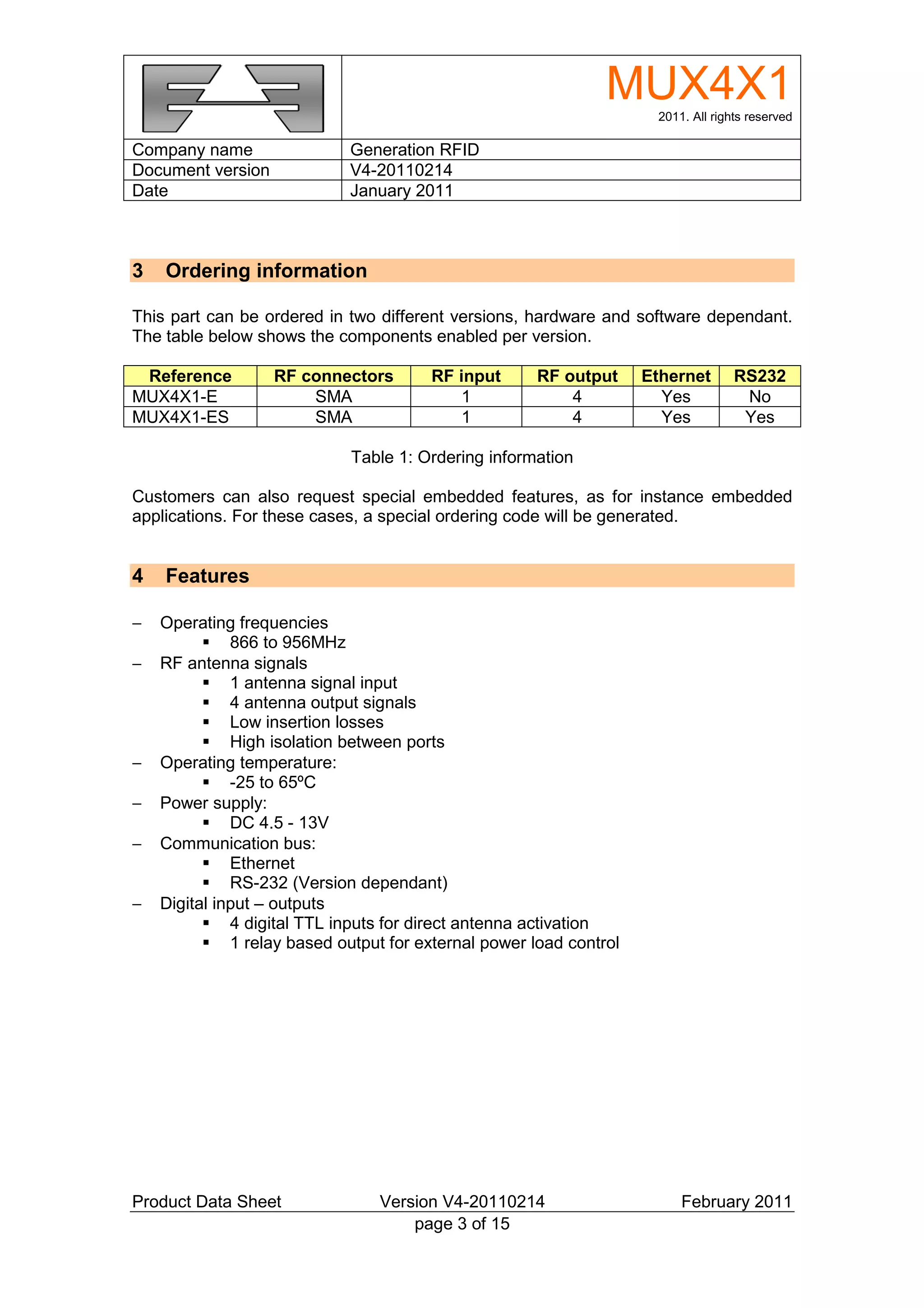 MUX4X1
2011. All rights reserved

| Company name | Generation RFID |
|---|---|
| Document version | V4-20110214 |
| Date | January 2011 |

3 Ordering information

This part can be ordered in two different versions, hardware and software dependant. The table below shows the components enabled per version.

| Reference | RF connectors | RF input | RF output | Ethernet | RS232 |
|---|---|---|---|---|---|
| MUX4X1-E | SMA | 1 | 4 | Yes | No |
| MUX4X1-ES | SMA | 1 | 4 | Yes | Yes |

Table 1: Ordering information

Customers can also request special embedded features, as for instance embedded applications. For these cases, a special ordering code will be generated.

4 Features

– Operating frequencies
▪ 866 to 956MHz
– RF antenna signals
▪ 1 antenna signal input
▪ 4 antenna output signals
▪ Low insertion losses
▪ High isolation between ports
– Operating temperature:
▪ -25 to 65ºC
– Power supply:
▪ DC 4.5 - 13V
– Communication bus:
▪ Ethernet
▪ RS-232 (Version dependant)
– Digital input – outputs
▪ 4 digital TTL inputs for direct antenna activation
▪ 1 relay based output for external power load control

Product Data Sheet Version V4-20110214 February 2011
page 3 of 15